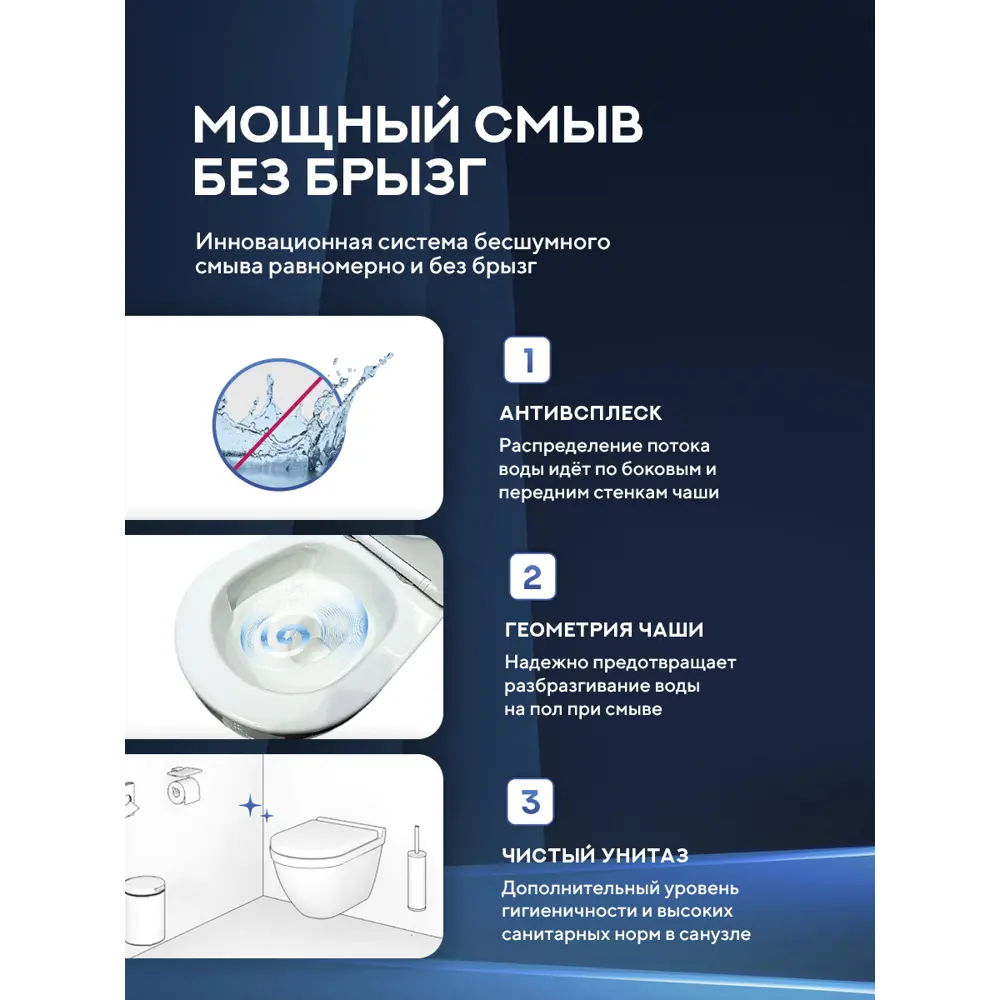 МОЩНЫЙ СМЫВ БЕЗ БРЫЗГ

Инновационная система бесшумного смыва равномерно и без брызг

1

АНТИВСПЛЕСК

Распределение потока воды идёт по боковым и передним стенкам чаши

2

ГЕОМЕТРИЯ ЧАШИ

Надежно предотвращает разбразгивание воды на пол при смыве

3

ЧИСТЫЙ УНИТАЗ

Дополнительный уровень гигиеничности и высоких санитарных норм в санузле